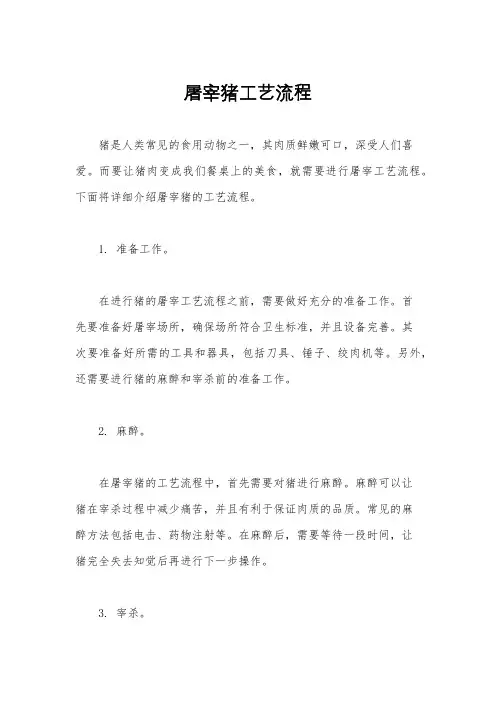 屠宰猪工艺流程

猪是人类常见的食用动物之一，其肉质鲜嫩可口，深受人们喜爱。而要让猪肉变成我们餐桌上的美食，就需要进行屠宰工艺流程。下面将详细介绍屠宰猪的工艺流程。

1. 准备工作。

在进行猪的屠宰工艺流程之前，需要做好充分的准备工作。首先要准备好屠宰场所，确保场所符合卫生标准，并且设备完善。其次要准备好所需的工具和器具，包括刀具、锤子、绞肉机等。另外，还需要进行猪的麻醉和宰杀前的准备工作。

2. 麻醉。

在屠宰猪的工艺流程中，首先需要对猪进行麻醉。麻醉可以让猪在宰杀过程中减少痛苦，并且有利于保证肉质的品质。常见的麻醉方法包括电击、药物注射等。在麻醉后，需要等待一段时间，让猪完全失去知觉后再进行下一步操作。

3. 宰杀。